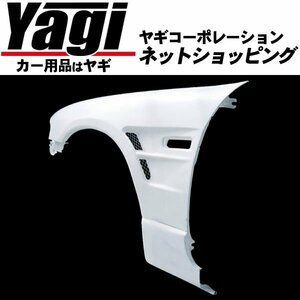 Yagi
カー用品はヤギ

ヤギコーポレーション
ネットショッピング